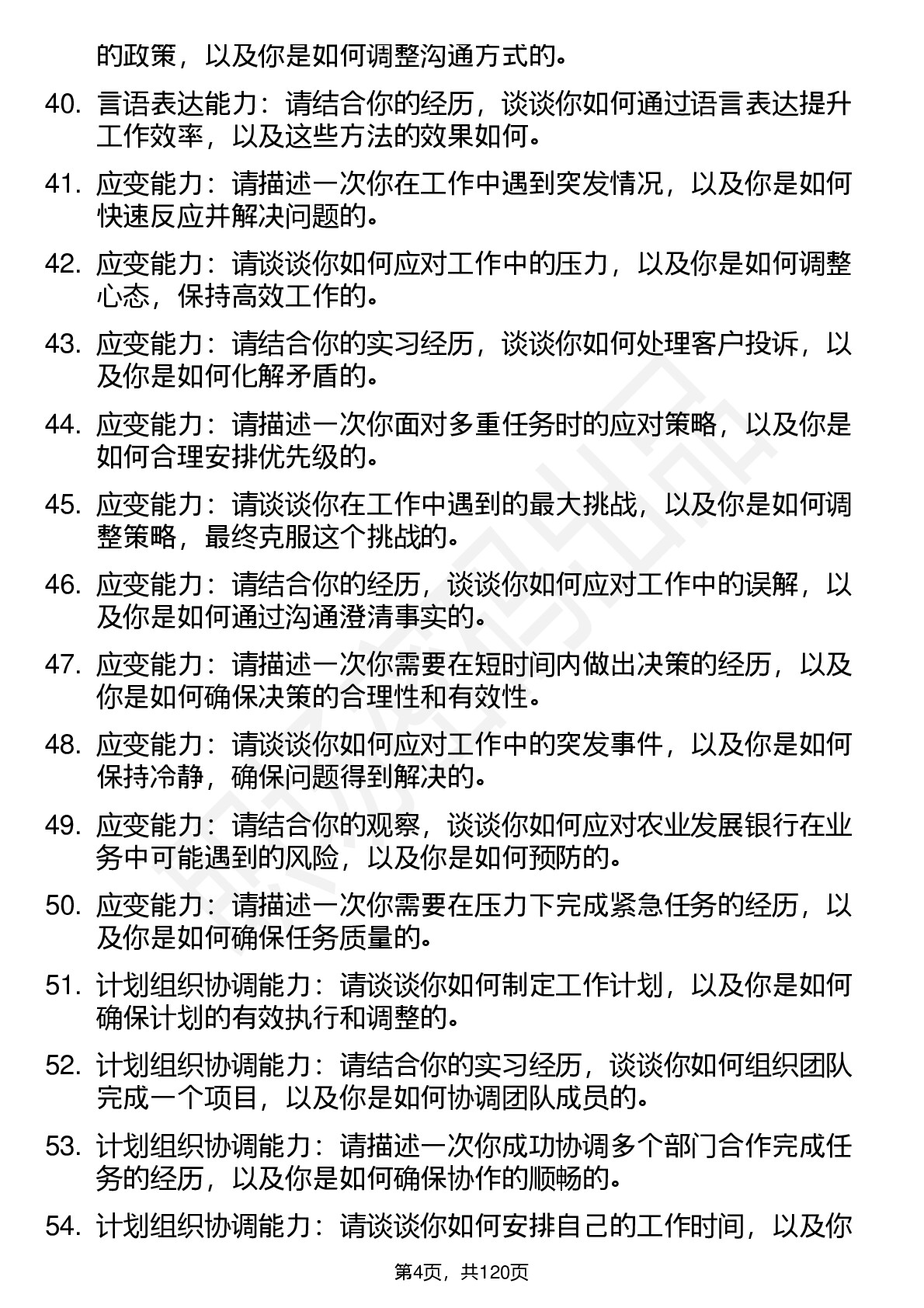 的政策，以及你是如何调整沟通方式的。

40. 言语表达能力：请结合你的经历，谈谈你如何通过语言表达提升工作效率，以及这些方法的效果如何。

41. 应变能力：请描述一次你在工作中遇到突发情况，以及你是如何快速反应并解决问题的。

42. 应变能力：请谈谈你如何应对工作中的压力，以及你是如何调整心态，保持高效工作的。

43. 应变能力：请结合你的实习经历，谈谈你如何处理客户投诉，以及你是如何化解矛盾的。

44. 应变能力：请描述一次你面对多重任务时的应对策略，以及你是如何合理安排优先级的。

45. 应变能力：请谈谈你在工作中遇到的最大挑战，以及你是如何调整策略，最终克服这个挑战的。

46. 应变能力：请结合你的经历，谈谈你如何应对工作中的误解，以及你是如何通过沟通澄清事实的。

47. 应变能力：请描述一次你需要在短时间内做出决策的经历，以及你是如何确保决策的合理性和有效性。

48. 应变能力：请谈谈你如何应对工作中的突发事件，以及你是如何保持冷静，确保问题得到解决的。

49. 应变能力：请结合你的观察，谈谈你如何应对农业发展银行在业务中可能遇到的风险，以及你是如何预防的。

50. 应变能力：请描述一次你需要在压力下完成紧急任务的经历，以及你是如何确保任务质量的。

51. 计划组织协调能力：请谈谈你如何制定工作计划，以及你是如何确保计划的有效执行和调整的。

52. 计划组织协调能力：请结合你的实习经历，谈谈你如何组织团队完成一个项目，以及你是如何协调团队成员的。

53. 计划组织协调能力：请描述一次你成功协调多个部门合作完成任务的经历，以及你是如何确保协作的顺畅的。

54. 计划组织协调能力：请谈谈你如何安排自己的工作时间，以及你

第4页，共120页